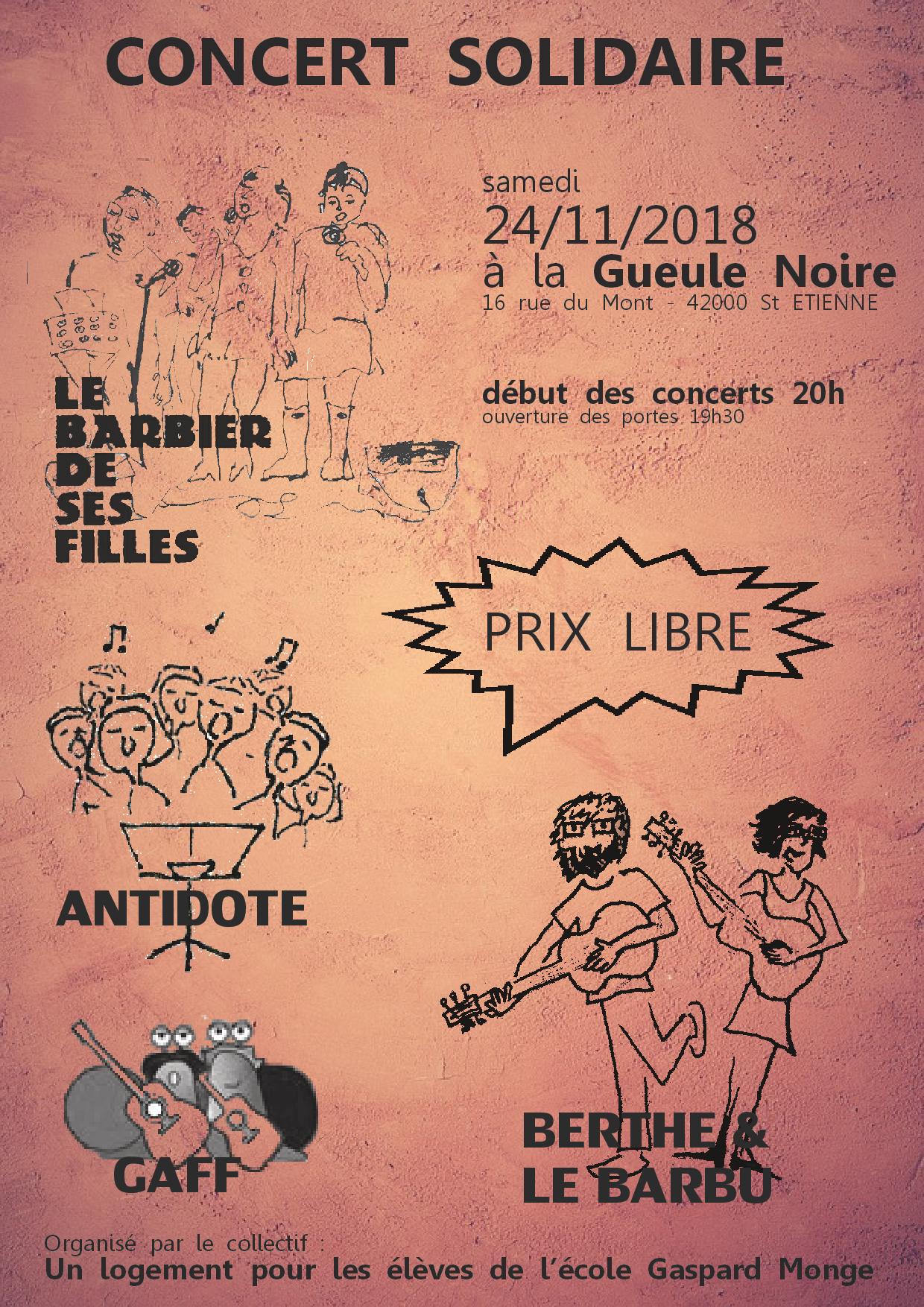 CONCERT SOLIDAIRE

samedi
24/11/2018
à la Gueule Noire
16 rue du Mont - 42000 St ETIENNE

début des concerts 20h
ouverture des portes 19h30

LE BARBIER DE SES FILLES

PRIX LIBRE

ANTIDOTE

GAFF

BERTHE & LE BARBU

Organisé par le collectif :
Un logement pour les élèves de l'école Gaspard Monge